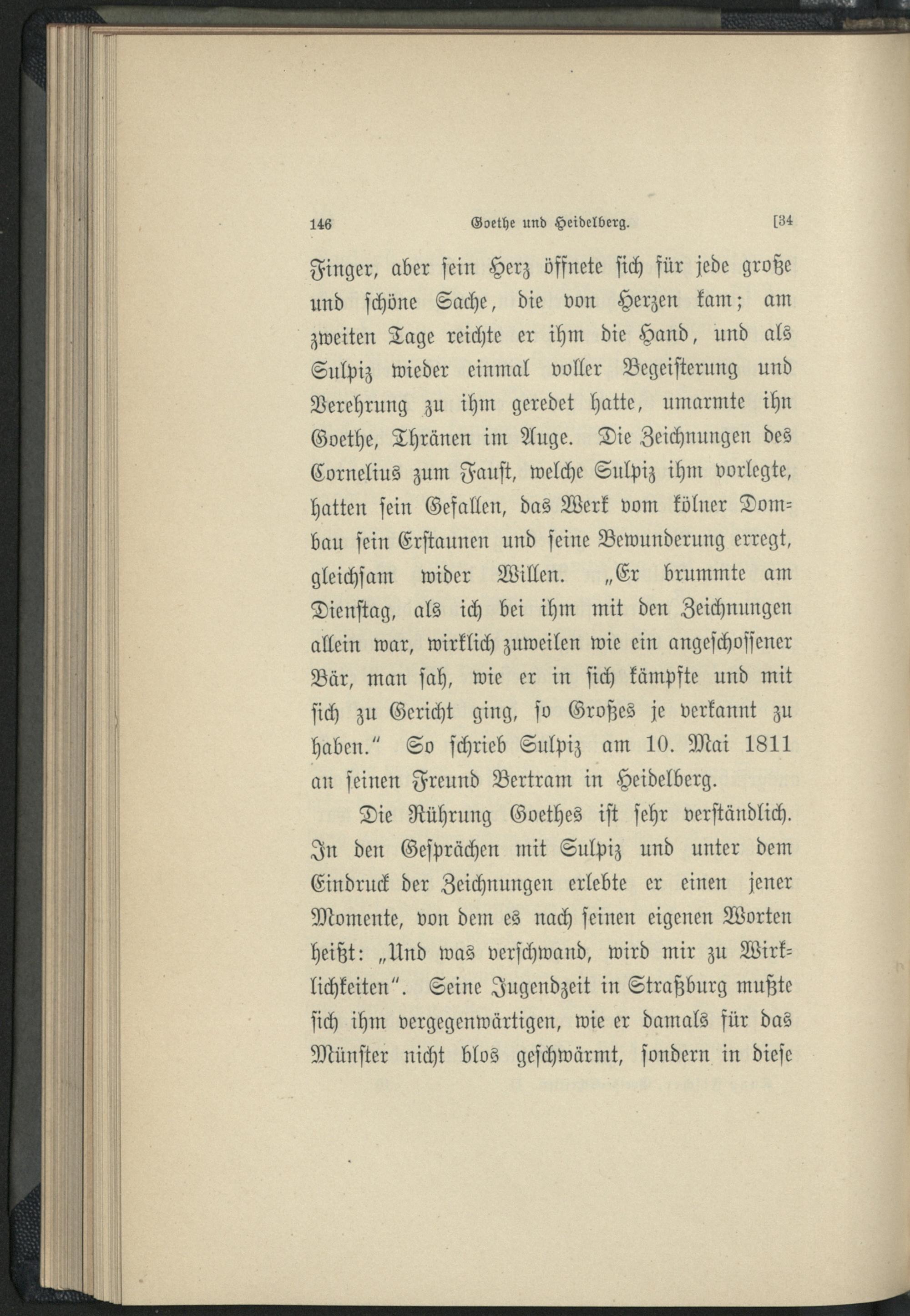 146 Goethe und Heidelberg. [34

Finger, aber sein Herz öffnete sich für jede große und schöne Sache, die von Herzen kam; am zweiten Tage reichte er ihm die Hand, und als Sulpiz wieder einmal voller Begeisterung und Verehrung zu ihm geredet hatte, umarmte ihn Goethe, Thränen im Auge. Die Zeichnungen des Cornelius zum Faust, welche Sulpiz ihm vorlegte, hatten sein Gefallen, das Werk vom kölner Dombau sein Erstaunen und seine Bewunderung erregt, gleichsam wider Willen. „Er brummte am Dienstag, als ich bei ihm mit den Zeichnungen allein war, wirklich zuweilen wie ein angeschossener Bär, man sah, wie er in sich kämpfte und mit sich zu Gericht ging, so Großes je verkannt zu haben.“ So schrieb Sulpiz am 10. Mai 1811 an seinen Freund Bertram in Heidelberg.

Die Rührung Goethes ist sehr verständlich. In den Gesprächen mit Sulpiz und unter dem Eindruck der Zeichnungen erlebte er einen jener Momente, von dem es nach seinen eigenen Worten heißt: „Und was verschwand, wird mir zu Wirklichkeiten“. Seine Jugendzeit in Straßburg mußte sich ihm vergegenwärtigen, wie er damals für das Münster nicht blos geschwärmt, sondern in diese